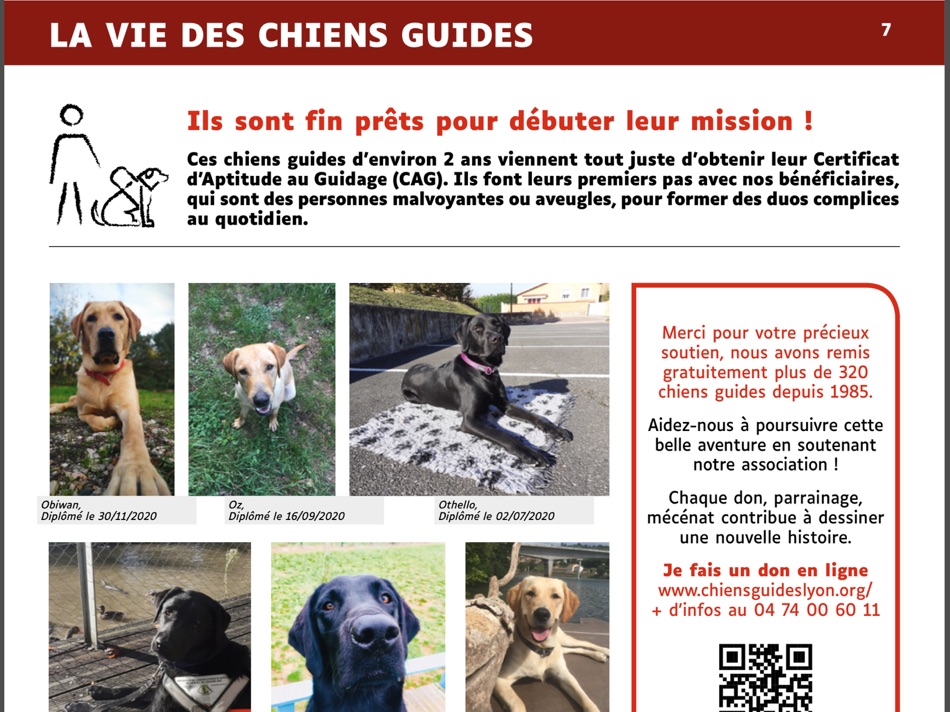 LA VIE DES CHIENS GUIDES

7

Ils sont fin prêts pour débuter leur mission !

Ces chiens guides d'environ 2 ans viennent tout juste d'obtenir leur Certificat d'Aptitude au Guidage (CAG). Ils font leurs premiers pas avec nos bénéficiaires, qui sont des personnes malvoyantes ou aveugles, pour former des duos complices au quotidien.

Obiwan, Diplômé le 30/11/2020

Oz, Diplômé le 16/09/2020

Othello, Diplômé le 02/07/2020

Merci pour votre précieux soutien, nous avons remis gratuitement plus de 320 chiens guides depuis 1985.

Aidez-nous à poursuivre cette belle aventure en soutenant notre association !

Chaque don, parrainage, mécénat contribue à dessiner une nouvelle histoire.

Je fais un don en ligne
www.chiensguideslyon.org/
+ d'infos au 04 74 00 60 11